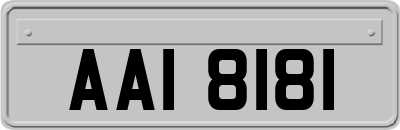 AAI 8181